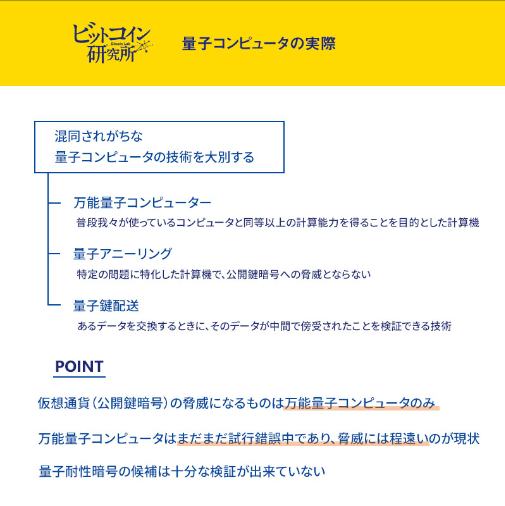 ビットコイン研究所
Bitcoin Lab

量子コンピュータの実際

混同されがちな
量子コンピュータの技術を大別する

万能量子コンピューター
普段我々が使っているコンピュータと同等以上の計算能力を得ることを目的とした計算機

量子アニーリング
特定の問題に特化した計算機で、公開鍵暗号への脅威とならない

量子鍵配送
あるデータを交換するときに、そのデータが中間で傍受されたことを検証できる技術

POINT

仮想通貨（公開鍵暗号）の脅威になるものは万能量子コンピュータのみ

万能量子コンピュータはまだまだ試行錯誤中であり、脅威には程遠いのが現状

量子耐性暗号の候補は十分な検証が出来ていない